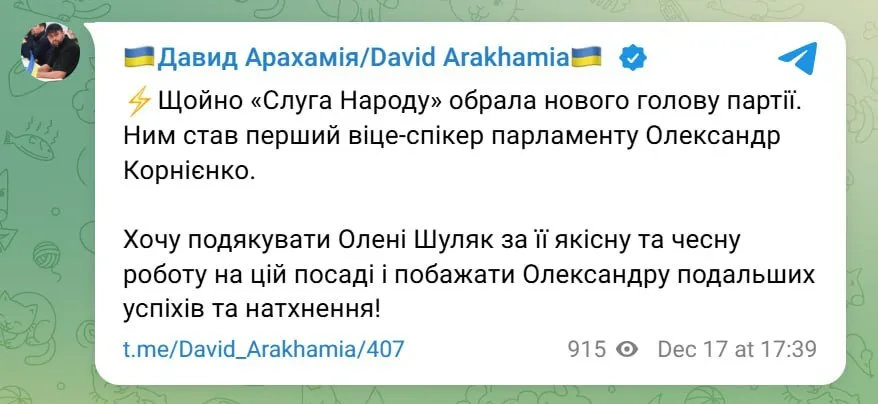 🇺🇦Давид Арахамія/David Arakhamia🇺🇦

⚡Щойно «Слуга Народу» обрала нового голову партії. Ним став перший віце-спікер парламенту Олександр Корнієнко.

Хочу подякувати Олені Шуляк за її якісну та чесну роботу на цій посаді і побажати Олександру подальших успіхів та натхнення!

t.me/David_Arakhamia/407

915 Dec 17 at 17:39